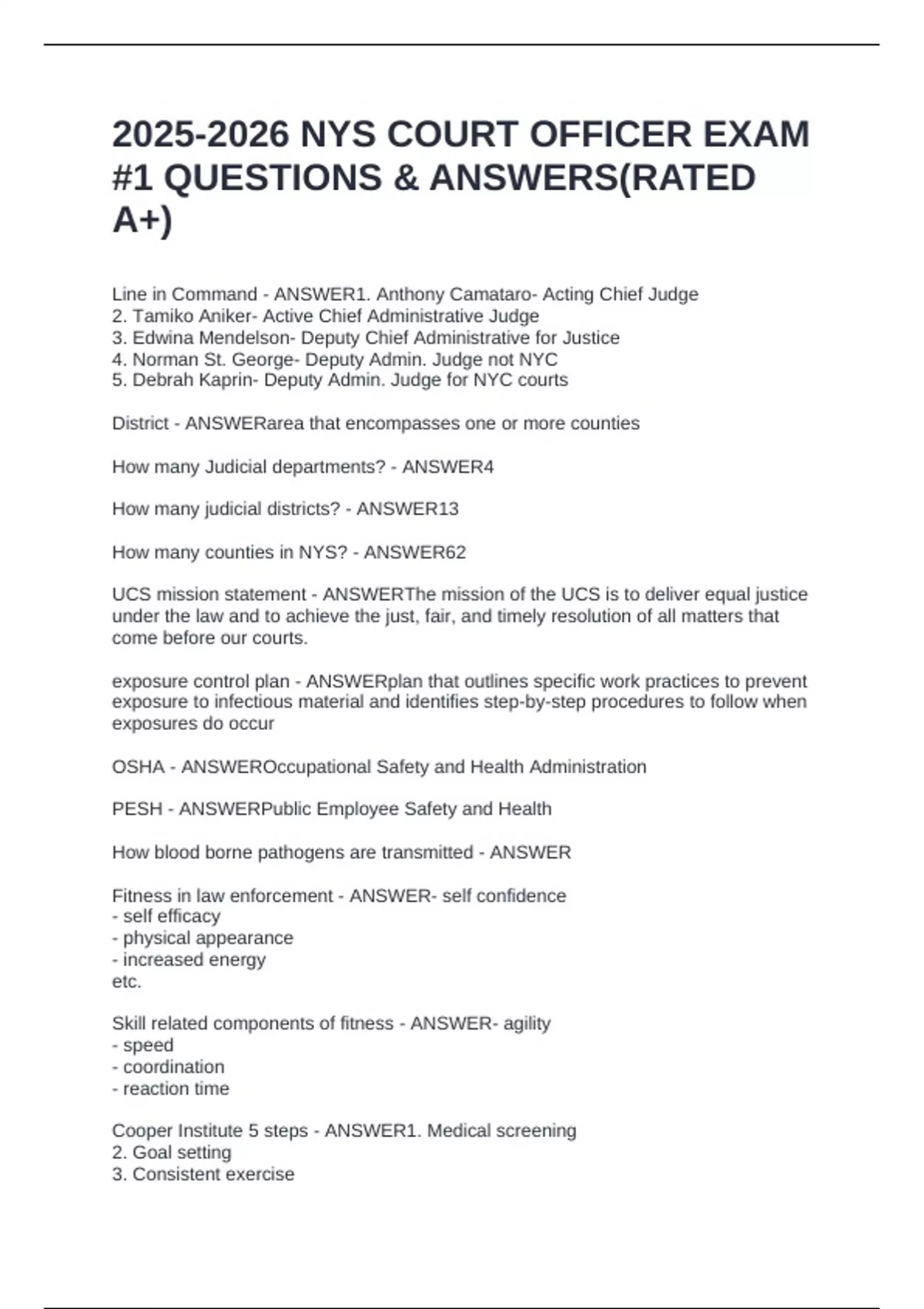 2025-2026 NYS COURT OFFICER EXAM #1 QUESTIONS & ANSWERS(RATED A+)

Line in Command - ANSWER1. Anthony Camataro- Acting Chief Judge
2. Tamiko Aniker- Active Chief Administrative Judge
3. Edwina Mendelson- Deputy Chief Administrative for Justice
4. Norman St. George- Deputy Admin. Judge not NYC
5. Debrah Kaprin- Deputy Admin. Judge for NYC courts

District - ANSWERarea that encompasses one or more counties

How many Judicial departments? - ANSWER4

How many judicial districts? - ANSWER13

How many counties in NYS? - ANSWER62

UCS mission statement - ANSWERThe mission of the UCS is to deliver equal justice under the law and to achieve the just, fair, and timely resolution of all matters that come before our courts.

exposure control plan - ANSWERplan that outlines specific work practices to prevent exposure to infectious material and identifies step-by-step procedures to follow when exposures do occur

OSHA - ANSWEROccupational Safety and Health Administration

PESH - ANSWERPublic Employee Safety and Health

How blood borne pathogens are transmitted - ANSWER

Fitness in law enforcement - ANSWER- self confidence
- self efficacy
- physical appearance
- increased energy
etc.

Skill related components of fitness - ANSWER- agility
- speed
- coordination
- reaction time

Cooper Institute 5 steps - ANSWER1. Medical screening
2. Goal setting
3. Consistent exercise